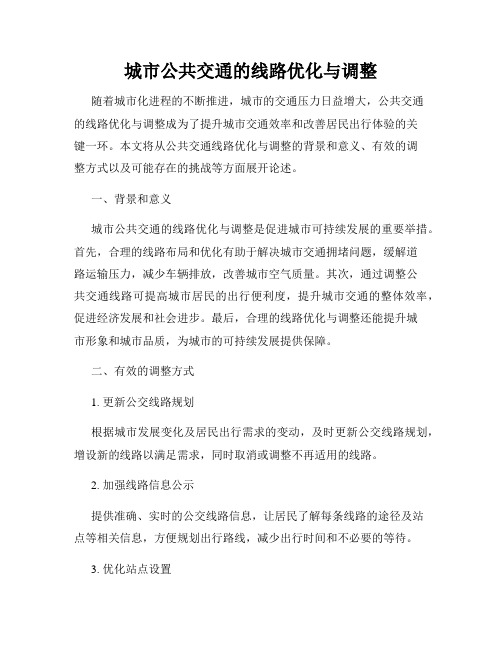 城市公共交通的线路优化与调整

随着城市化进程的不断推进，城市的交通压力日益增大，公共交通的线路优化与调整成为了提升城市交通效率和改善居民出行体验的关键一环。本文将从公共交通线路优化与调整的背景和意义、有效的调整方式以及可能存在的挑战等方面展开论述。

一、背景和意义

城市公共交通的线路优化与调整是促进城市可持续发展的重要举措。首先，合理的线路布局和优化有助于解决城市交通拥堵问题，缓解道路运输压力，减少车辆排放，改善城市空气质量。其次，通过调整公共交通线路可提高城市居民的出行便利度，提升城市交通的整体效率，促进经济发展和社会进步。最后，合理的线路优化与调整还能提升城市形象和城市品质，为城市的可持续发展提供保障。

二、有效的调整方式

1. 更新公交线路规划

根据城市发展变化及居民出行需求的变动，及时更新公交线路规划，增设新的线路以满足需求，同时取消或调整不再适用的线路。

2. 加强线路信息公示

提供准确、实时的公交线路信息，让居民了解每条线路的途径及站点等相关信息，方便规划出行路线，减少出行时间和不必要的等待。

3. 优化站点设置